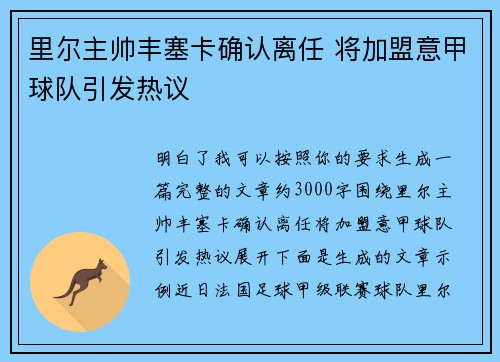 里尔主帅丰塞卡确认离任 将加盟意甲球队引发热议

明白了我可以按照你的要求生成一篇完整的文章约3000字围绕里尔主帅丰塞卡确认离任将加盟意甲球队引发热议展开下面是生成的文章示例近日法国足球甲级联赛球队里尔